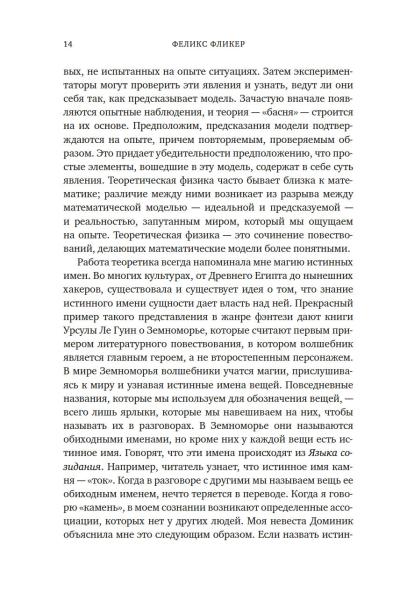 14 ФЕЛИКС ФЛИКЕР

вых, не испытанных на опыте ситуациях. Затем экспериментаторы могут проверить эти явления и узнать, ведут ли они себя так, как предсказывает модель. Зачастую вначале появляются опытные наблюдения, и теория — «басня» — строится на их основе. Предположим, предсказания модели подтверждаются на опыте, причем повторяемым, проверяемым образом. Это придает убедительности предположению, что простые элементы, вошедшие в эту модель, содержат в себе суть явления. Теоретическая физика часто бывает близка к математике; различие между ними возникает из разрыва между математической моделью — идеальной и предсказуемой — и реальностью, запутанным миром, который мы ощущаем на опыте. Теоретическая физика — это сочинение повествований, делающих математические модели более понятными.

Работа теоретика всегда напоминала мне магию истинных имен. Во многих культурах, от Древнего Египта до нынешних хакеров, существовала и существует идея о том, что знание истинного имени сущности дает власть над ней. Прекрасный пример такого представления в жанре фэнтези дают книги Урсулы Ле Гуин о Земноморье, которые считают первым примером литературного повествования, в котором волшебник является главным героем, а не второстепенным персонажем. В мире Земноморья волшебники учатся магии, прислушиваясь к миру и узнавая истинные имена вещей. Повседневные названия, которые мы используем для обозначения вещей, — всего лишь ярлыки, которые мы навешиваем на них, чтобы называть их в разговорах. В Земноморье они называются обиходными именами, но кроме них у каждой вещи есть истинное имя. Говорят, что эти имена происходят из Языка созидания. Например, читатель узнает, что истинное имя камня — «ток». Когда в разговоре с другими мы называем вещь ее обиходным именем, нечто теряется в переводе. Когда я говорю «камень», в моем сознании возникают определенные ассоциации, которых нет у других людей. Моя невеста Доминик объяснила мне это следующим образом. Если назвать истин-